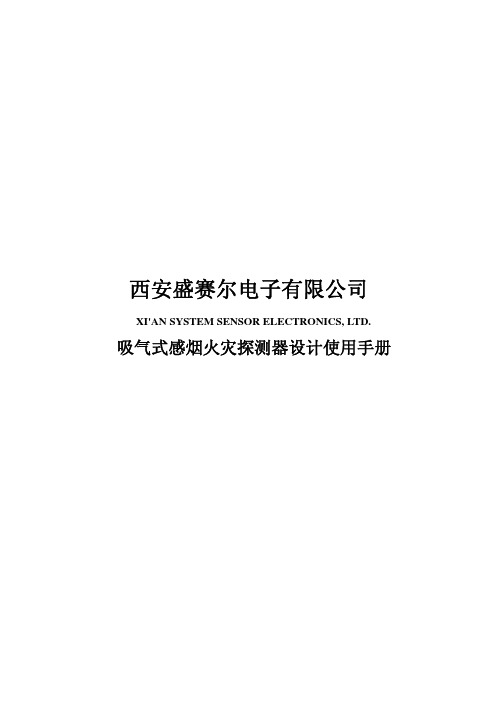 西安盛赛尔电子有限公司

XI'AN SYSTEM SENSOR ELECTRONICS, LTD.

吸气式感烟火灾探测器设计使用手册